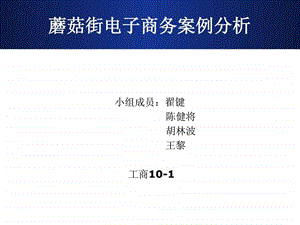 蘑菇街电子商务案例分析

小组成员：翟键
陈健将
胡林波
王黎

工商10-1